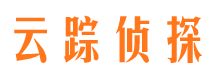 云踪侦探